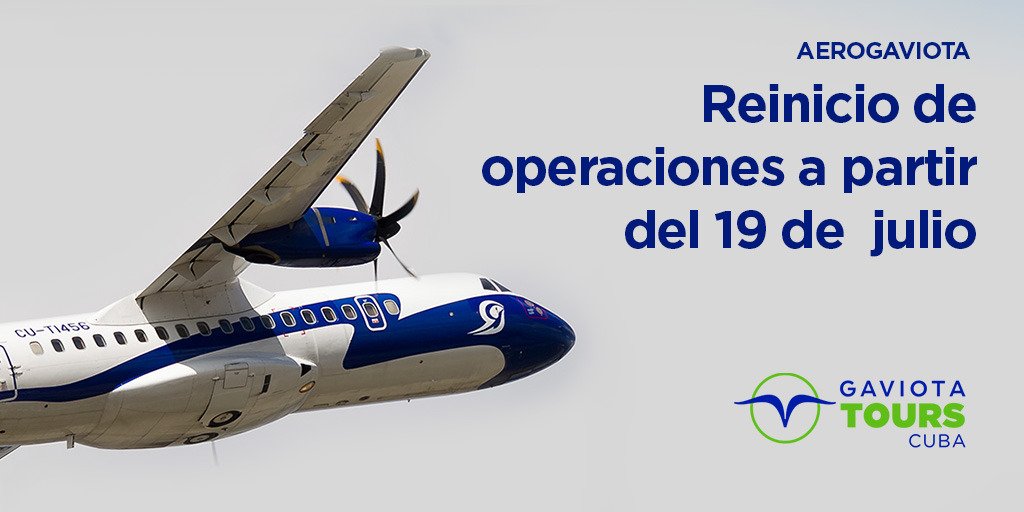 AEROGAVIOTA

Reinicio de operaciones a partir del 19 de julio

CU-T1456

GAVIOTA TOURS CUBA